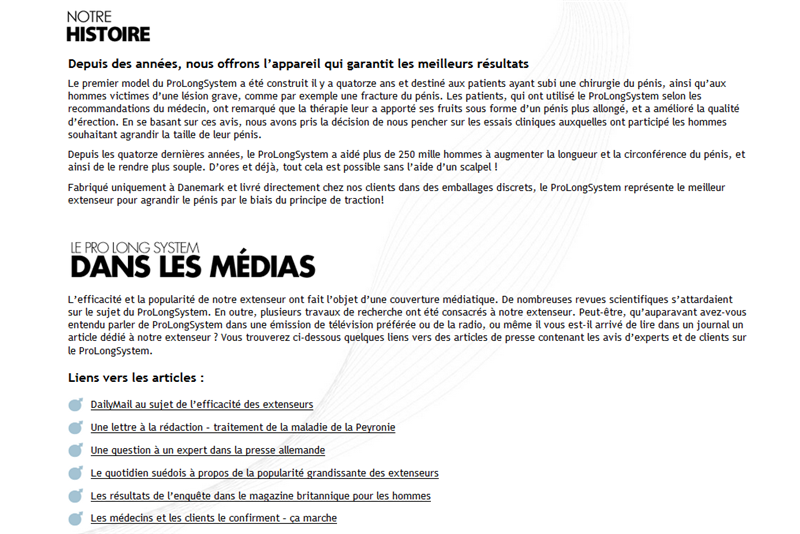 NOTRE
HISTOIRE

Depuis des années, nous offrons l'appareil qui garantit les meilleurs résultats

Le premier model du ProLongSystem a été construit il y a quatorze ans et destiné aux patients ayant subi une chirurgie du pénis, ainsi qu'aux hommes victimes d'une lésion grave, comme par exemple une fracture du pénis. Les patients, qui ont utilisé le ProLongSystem selon les recommandations du médecin, ont remarqué que la thérapie leur a apporté ses fruits sous forme d'un pénis plus allongé, et a amélioré la qualité d'érection. En se basant sur ces avis, nous avons pris la décision de nous pencher sur les essais cliniques auxquelles ont participé les hommes souhaitant agrandir la taille de leur pénis.

Depuis les quatorze dernières années, le ProLongSystem a aidé plus de 250 mille hommes à augmenter la longueur et la circonférence du pénis, et ainsi de le rendre plus souple. D'ores et déjà, tout cela est possible sans l'aide d'un scalpel !

Fabriqué uniquement à Danemark et livré directement chez nos clients dans des emballages discrets, le ProLongSystem représente le meilleur extenseur pour agrandir le pénis par le biais du principe de traction!

LE PRO LONG SYSTEM
DANS LES MÉDIAS

L'efficacité et la popularité de notre extenseur ont fait l'objet d'une couverture médiatique. De nombreuses revues scientifiques s'attardaient sur le sujet du ProLongSystem. En outre, plusieurs travaux de recherche ont été consacrés à notre extenseur. Peut-être, qu'auparavant avez-vous entendu parler de ProLongSystem dans une émission de télévision préférée ou de la radio, ou même il vous est-il arrivé de lire dans un journal un article dédié à notre extenseur ? Vous trouverez ci-dessous quelques liens vers des articles de presse contenant les avis d'experts et de clients sur le ProLongSystem.

Liens vers les articles :

DailyMail au sujet de l'efficacité des extenseurs

Une lettre à la rédaction - traitement de la maladie de la Peyronie

Une question à un expert dans la presse allemande

Le quotidien suédois à propos de la popularité grandissante des extenseurs

Les résultats de l'enquête dans le magazine britannique pour les hommes

Les médecins et les clients le confirment - ça marche